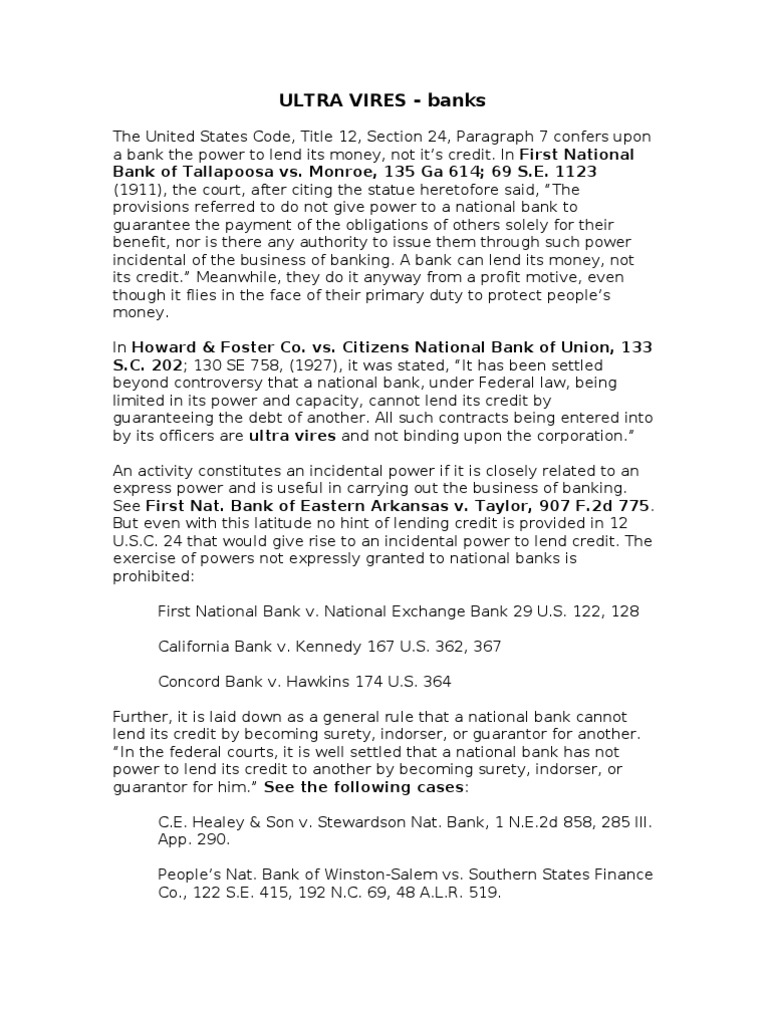 ULTRA VIRES - banks

The United States Code, Title 12, Section 24, Paragraph 7 confers upon a bank the power to lend its money, not it's credit. In First National Bank of Tallapoosa vs. Monroe, 135 Ga 614; 69 S.E. 1123 (1911), the court, after citing the statue heretofore said, "The provisions referred to do not give power to a national bank to guarantee the payment of the obligations of others solely for their benefit, nor is there any authority to issue them through such power incidental of the business of banking. A bank can lend its money, not its credit." Meanwhile, they do it anyway from a profit motive, even though it flies in the face of their primary duty to protect people's money.

In Howard & Foster Co. vs. Citizens National Bank of Union, 133 S.C. 202; 130 SE 758, (1927), it was stated, "It has been settled beyond controversy that a national bank, under Federal law, being limited in its power and capacity, cannot lend its credit by guaranteeing the debt of another. All such contracts being entered into by its officers are ultra vires and not binding upon the corporation."

An activity constitutes an incidental power if it is closely related to an express power and is useful in carrying out the business of banking. See First Nat. Bank of Eastern Arkansas v. Taylor, 907 F.2d 775. But even with this latitude no hint of lending credit is provided in 12 U.S.C. 24 that would give rise to an incidental power to lend credit. The exercise of powers not expressly granted to national banks is prohibited:

First National Bank v. National Exchange Bank 29 U.S. 122, 128

California Bank v. Kennedy 167 U.S. 362, 367

Concord Bank v. Hawkins 174 U.S. 364

Further, it is laid down as a general rule that a national bank cannot lend its credit by becoming surety, indorser, or guarantor for another. "In the federal courts, it is well settled that a national bank has not power to lend its credit to another by becoming surety, indorser, or guarantor for him." See the following cases:

C.E. Healey & Son v. Stewardson Nat. Bank, 1 N.E.2d 858, 285 Ill. App. 290.

People's Nat. Bank of Winston-Salem vs. Southern States Finance Co., 122 S.E. 415, 192 N.C. 69, 48 A.L.R. 519.